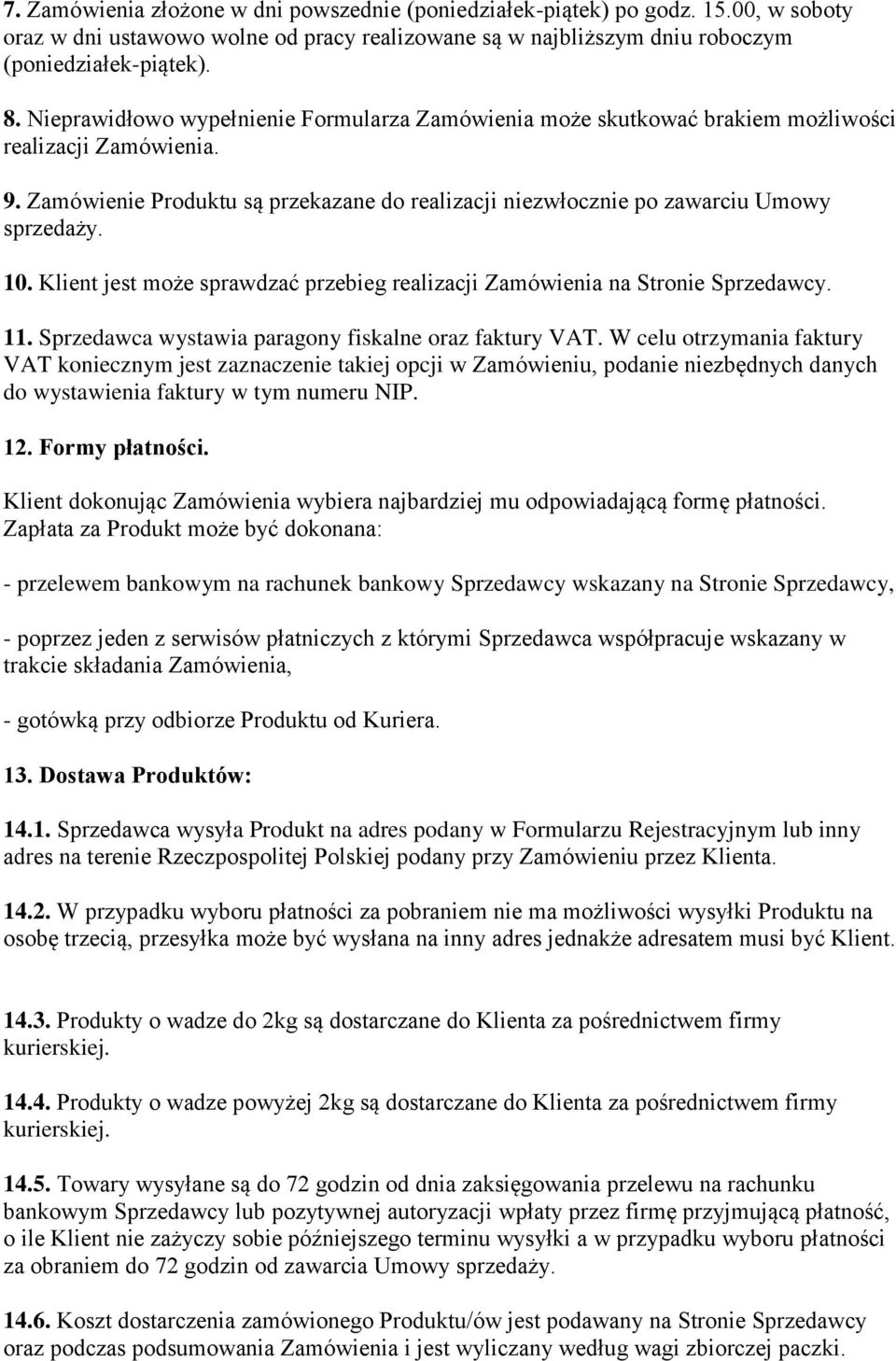 7. Zamówienia złożone w dni powszednie (poniedziałek-piątek) po godz. 15.00, w soboty oraz w dni ustawowo wolne od pracy realizowane są w najbliższym dniu roboczym (poniedziałek-piątek).

8. Nieprawidłowo wypełnienie Formularza Zamówienia może skutkować brakiem możliwości realizacji Zamówienia.

9. Zamówienie Produktu są przekazane do realizacji niezwłocznie po zawarciu Umowy sprzedaży.

10. Klient jest może sprawdzać przebieg realizacji Zamówienia na Stronie Sprzedawcy.

11. Sprzedawca wystawia paragony fiskalne oraz faktury VAT. W celu otrzymania faktury VAT koniecznym jest zaznaczenie takiej opcji w Zamówieniu, podanie niezbędnych danych do wystawienia faktury w tym numeru NIP.

12. Formy płatności.

Klient dokonując Zamówienia wybiera najbardziej mu odpowiadającą formę płatności. Zapłata za Produkt może być dokonana:

- przelewem bankowym na rachunek bankowy Sprzedawcy wskazany na Stronie Sprzedawcy,

- poprzez jeden z serwisów płatniczych z którymi Sprzedawca współpracuje wskazany w trakcie składania Zamówienia,

- gotówką przy odbiorze Produktu od Kuriera.

13. Dostawa Produktów:

14.1. Sprzedawca wysyła Produkt na adres podany w Formularzu Rejestracyjnym lub inny adres na terenie Rzeczpospolitej Polskiej podany przy Zamówieniu przez Klienta.

14.2. W przypadku wyboru płatności za pobraniem nie ma możliwości wysyłki Produktu na osobę trzecią, przesyłka może być wysłana na inny adres jednakże adresatem musi być Klient.

14.3. Produkty o wadze do 2kg są dostarczane do Klienta za pośrednictwem firmy kurierskiej.

14.4. Produkty o wadze powyżej 2kg są dostarczane do Klienta za pośrednictwem firmy kurierskiej.

14.5. Towary wysyłane są do 72 godzin od dnia zaksięgowania przelewu na rachunku bankowym Sprzedawcy lub pozytywnej autoryzacji wpłaty przez firmę przyjmującą płatność, o ile Klient nie zażyczy sobie późniejszego terminu wysyłki a w przypadku wyboru płatności za obraniem do 72 godzin od zawarcia Umowy sprzedaży.

14.6. Koszt dostarczenia zamówionego Produktu/ów jest podawany na Stronie Sprzedawcy oraz podczas podsumowania Zamówienia i jest wyliczany według wagi zbiorczej paczki.